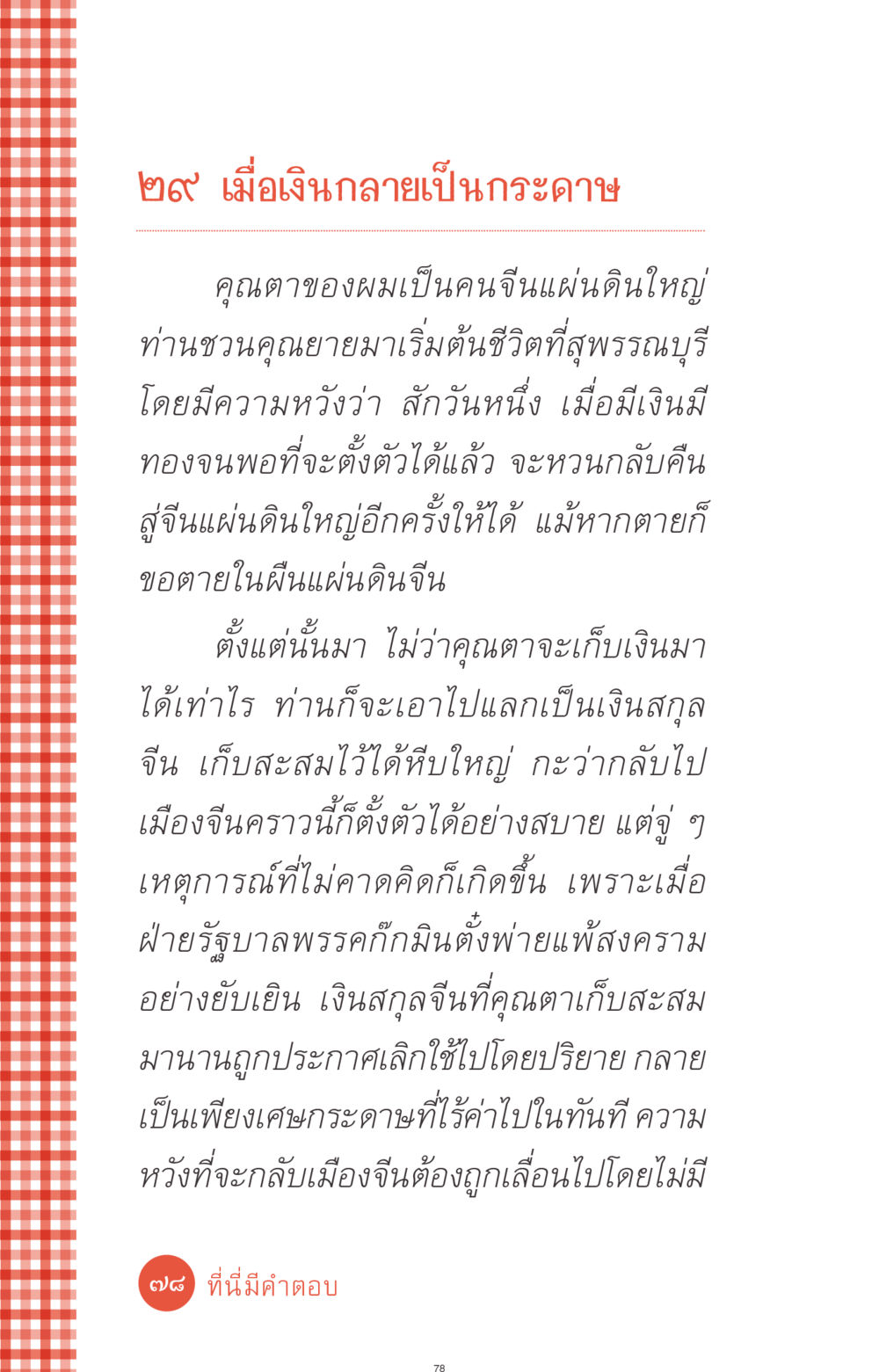 ๒๙ เมื่อเงินกลายเป็นกระดาษ

คุณตาของผมเป็นคนจีนแผ่นดินใหญ่ ท่านชวนคุณยายมาเริ่มต้นชีวิตที่สุพรรณบุรี โดยมีความหวังว่า สักวันหนึ่ง เมื่อมีเงินมีทองจนพอที่จะตั้งตัวได้แล้ว จะหวนกลับคืนสู่จีนแผ่นดินใหญ่อีกครั้งให้ได้ แม้หากตายก็ขอตายในผืนแผ่นดินจีน

ตั้งแต่นั้นมา ไม่ว่าคุณตาจะเก็บเงินมาได้เท่าไร ท่านก็จะเอาไปแลกเป็นเงินสกุลจีน เก็บสะสมไว้ได้หีบใหญ่ กะว่ากลับไปเมืองจีนคราวนี้ก็ตั้งตัวได้อย่างสบาย แต่จู่ ๆ เหตุการณ์ที่ไม่คาดคิดก็เกิดขึ้น เพราะเมื่อฝ่ายรัฐบาลพรรคก๊กมินตั๋งพ่ายแพ้สงครามอย่างยับเยิน เงินสกุลจีนที่คุณตาเก็บสะสมมานานถูกประกาศเลิกใช้ไปโดยปริยาย กลายเป็นเพียงเศษกระดาษที่ไร้ค่าไปในทันที ความหวังที่จะกลับเมืองจีนต้องถูกเลื่อนไปโดยไม่มี

๗๘ ที่นี่มีคำตอบ

78